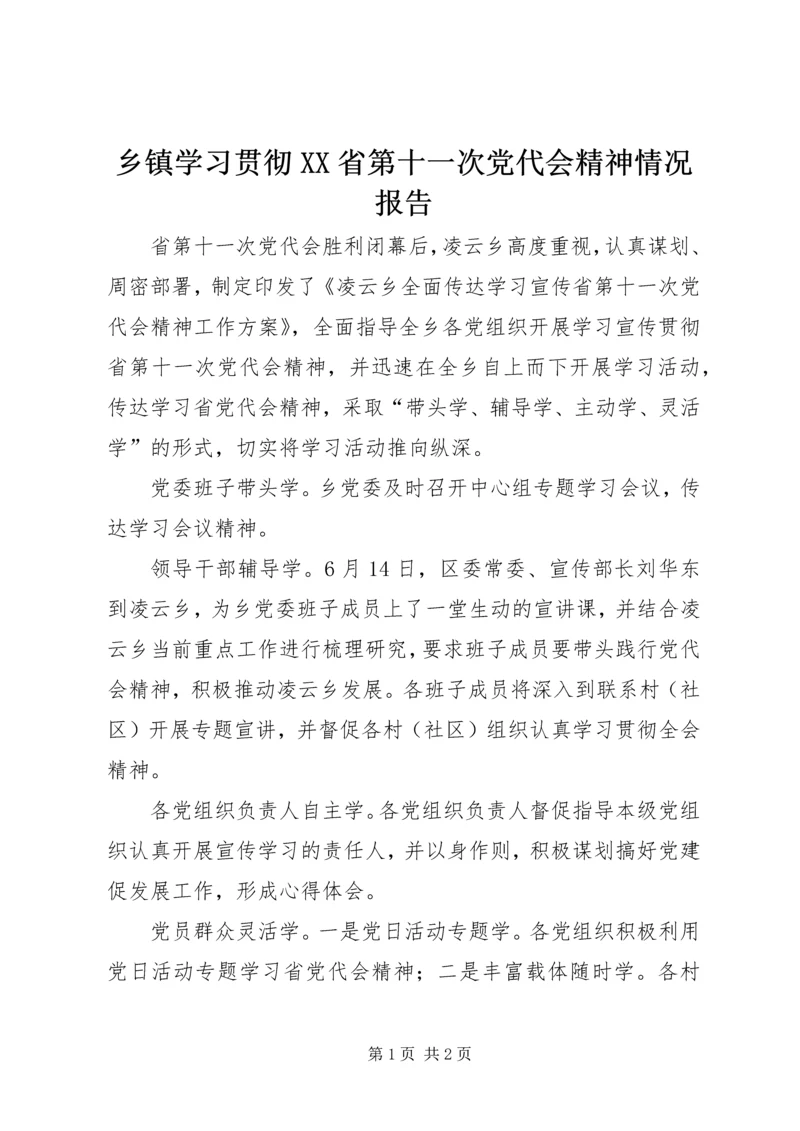 乡镇学习贯彻XX省第十一次党代会精神情况报告

省第十一次党代会胜利闭幕后，凌云乡高度重视，认真谋划、周密部署，制定印发了《凌云乡全面传达学习宣传省第十一次党代会精神工作方案》，全面指导全乡各党组织开展学习宣传贯彻省第十一次党代会精神，并迅速在全乡自上而下开展学习活动，传达学习省党代会精神，采取“带头学、辅导学、主动学、灵活学”的形式，切实将学习活动推向纵深。

党委班子带头学。乡党委及时召开中心组专题学习会议，传达学习会议精神。

领导干部辅导学。6月14日，区委常委、宣传部长刘华东到凌云乡，为乡党委班子成员上了一堂生动的宣讲课，并结合凌云乡当前重点工作进行梳理研究，要求班子成员要带头践行党代会精神，积极推动凌云乡发展。各班子成员将深入到联系村（社区）开展专题宣讲，并督促各村（社区）组织认真学习贯彻全会精神。

各党组织负责人自主学。各党组织负责人督促指导本级党组织认真开展宣传学习的责任人，并以身作则，积极谋划搞好党建促发展工作，形成心得体会。

党员群众灵活学。一是党日活动专题学。各党组织积极利用党日活动专题学习省党代会精神；二是丰富载体随时学。各村

第1页 共2页